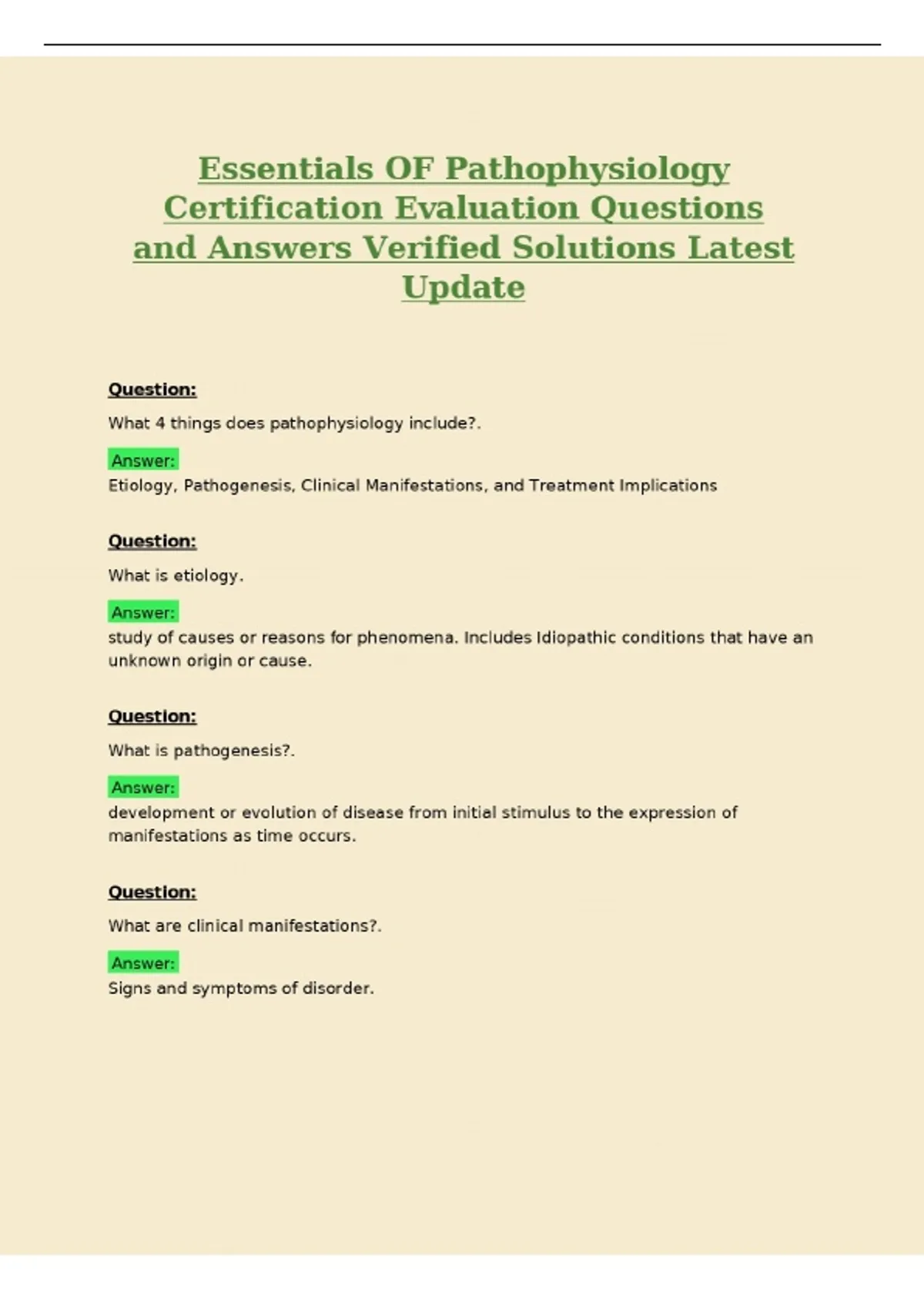 Essentials OF Pathophysiology Certification Evaluation Questions and Answers Verified Solutions Latest Update

Question:

What 4 things does pathophysiology include?.

Answer:
Etiology, Pathogenesis, Clinical Manifestations, and Treatment Implications

Question:

What is etiology.

Answer:
study of causes or reasons for phenomena. Includes Idiopathic conditions that have an unknown origin or cause.

Question:

What is pathogenesis?.

Answer:
development or evolution of disease from initial stimulus to the expression of manifestations as time occurs.

Question:

What are clinical manifestations?.

Answer:
Signs and symptoms of disorder.